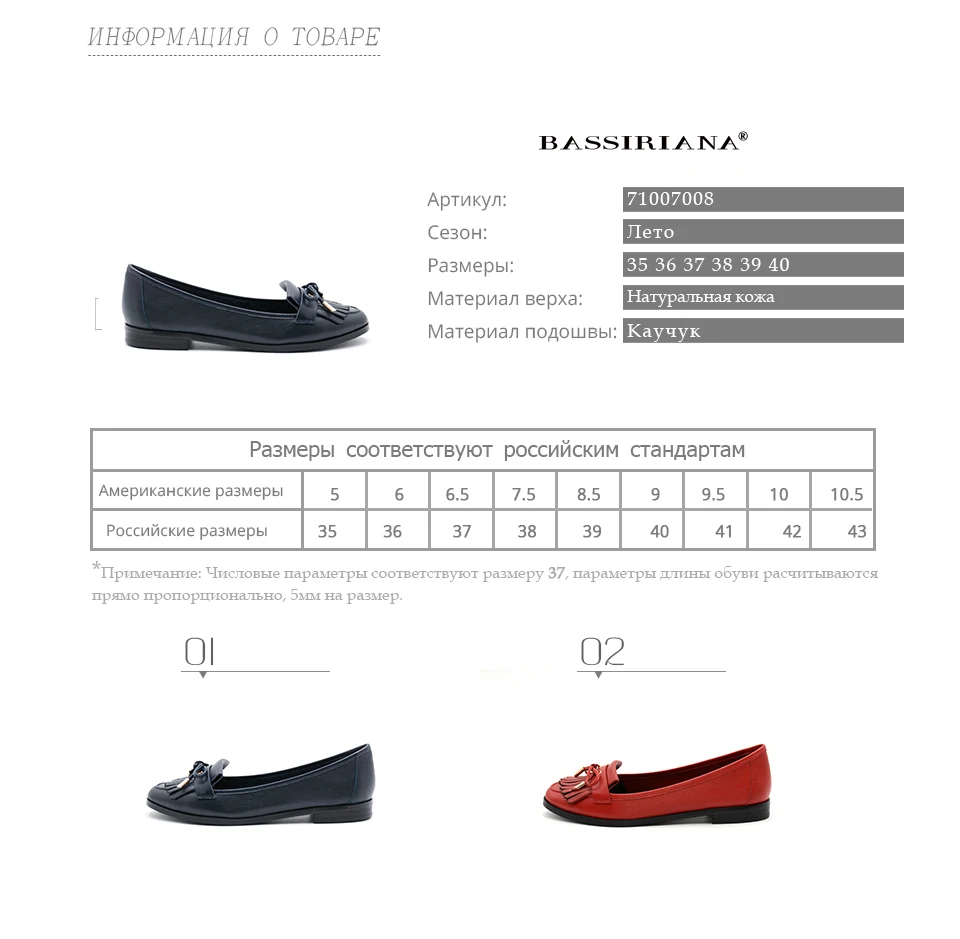 ИНФОРМАЦИЯ О ТОВАРЕ

BASSIRIANA®

Артикул: 71007008
Сезон: Лето
Размеры: 35 36 37 38 39 40
Материал верха: Натуральная кожа
Материал подошвы: Каучук

| Размеры соответствуют российским стандартам | | | | | | | | | |
|---|---|---|---|---|---|---|---|---|---|
| Американские размеры | 5 | 6 | 6.5 | 7.5 | 8.5 | 9 | 9.5 | 10 | 10.5 |
| Российские размеры | 35 | 36 | 37 | 38 | 39 | 40 | 41 | 42 | 43 |

*Примечание: Числовые параметры соответствуют размеру 37, параметры длины обуви расчитываются прямо пропорционально, 5мм на размер.

01

02